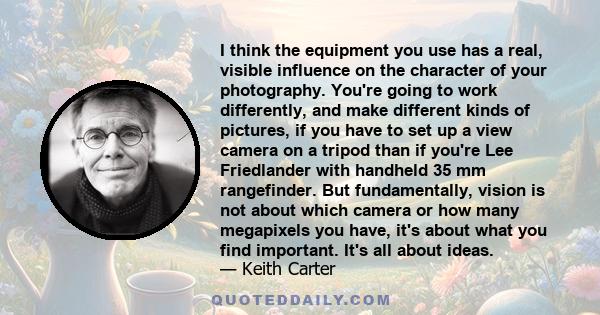 I think the equipment you use has a real, visible influence on the character of your photography. You're going to work differently, and make different kinds of pictures, if you have to set up a view camera on a tripod than if you're Lee Friedlander with handheld 35 mm rangefinder. But fundamentally, vision is not about which camera or how many megapixels you have, it's about what you find important. It's all about ideas.
— Keith Carter

QUOTEDDAILY.COM